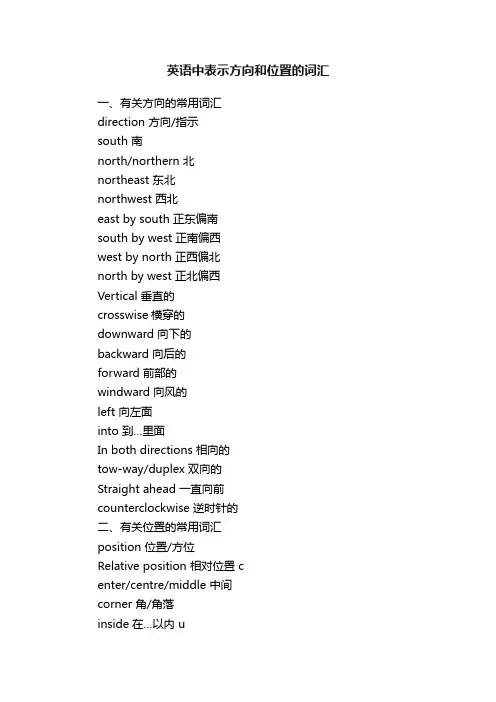 英语中表示方向和位置的词汇

一、有关方向的常用词汇
direction 方向/指示
south 南
north/northern 北
northeast 东北
northwest 西北
east by south 正东偏南
south by west 正南偏西
west by north 正西偏北
north by west 正北偏西
Vertical 垂直的
crosswise 横穿的
downward 向下的
backward 向后的
forward 前部的
windward 向风的
left 向左面
into 到...里面
In both directions 相向的
tow-way/duplex 双向的
Straight ahead 一直向前
counterclockwise 逆时针的
二、有关位置的常用词汇
position 位置/方位
Relative position 相对位置 c
enter/centre/middle 中间
corner 角/角落
inside 在...以内 u